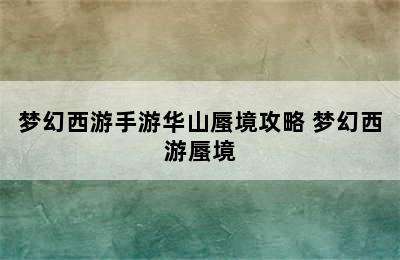 梦幻西游手游华山蜃境攻略 梦幻西游蜃境